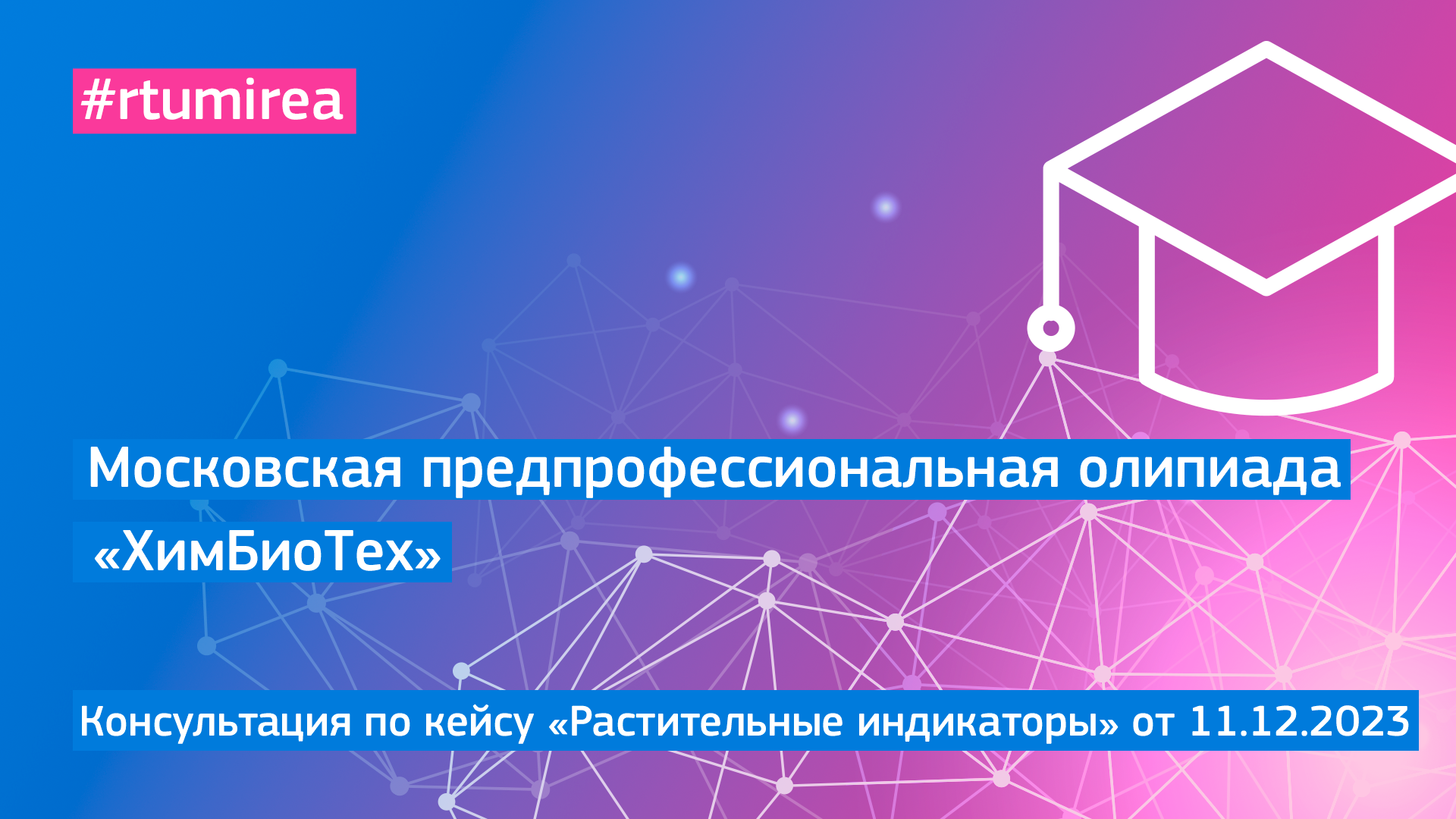 #rtumirea

Московская предпрофессиональная олипиада «ХимБиоТех»

Консультация по кейсу «Растительные индикаторы» от 11.12.2023